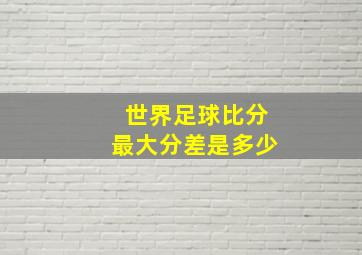 世界足球比分
最大分差是多少